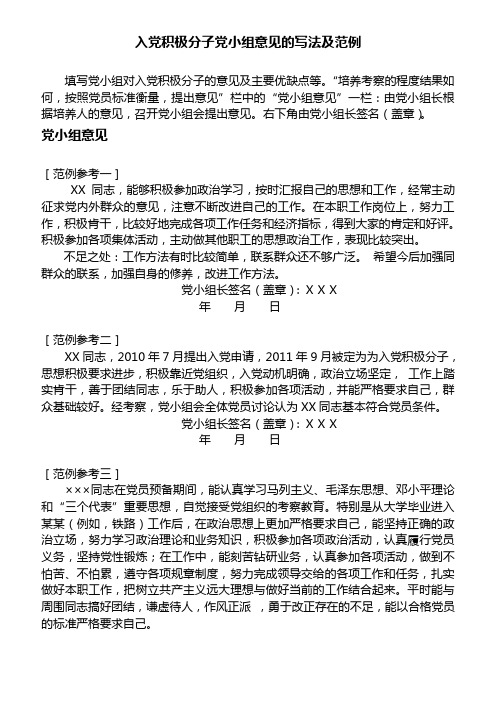 入党积极分子党小组意见的写法及范例

填写党小组对入党积极分子的意见及主要优缺点等。“培养考察的程度结果如何，按照党员标准衡量，提出意见”栏中的“党小组意见”一栏：由党小组长根据培养人的意见，召开党小组会提出意见。右下角由党小组长签名（盖章）。

党小组意见

［范例参考一］

XX 同志，能够积极参加政治学习，按时汇报自己的思想和工作，经常主动征求党内外群众的意见，注意不断改进自己的工作。在本职工作岗位上，努力工作，积极肯干，比较好地完成各项工作任务和经济指标，得到大家的肯定和好评。积极参加各项集体活动，主动做其他职工的思想政治工作，表现比较突出。

不足之处：工作方法有时比较简单，联系群众还不够广泛。 希望今后加强同群众的联系，加强自身的修养，改进工作方法。

党小组长签名（盖章）：X X X

年 月 日

［范例参考二］

XX 同志，2010 年 7 月提出入党申请，2011 年 9 月被定为为入党积极分子，思想积极要求进步，积极靠近党组织，入党动机明确，政治立场坚定， 工作上踏实肯干，善于团结同志，乐于助人，积极参加各项活动，并能严格要求自己，群众基础较好。经考察，党小组会全体党员讨论认为 XX 同志基本符合党员条件。

党小组长签名（盖章）：X X X

年 月 日

［范例参考三］

×××同志在党员预备期间，能认真学习马列主义、毛泽东思想、邓小平理论和“三个代表”重要思想，自觉接受党组织的考察教育。特别是从大学毕业进入某某（例如，铁路）工作后，在政治思想上更加严格要求自己，能坚持正确的政治立场，努力学习政治理论和业务知识，积极参加各项政治活动，认真履行党员义务，坚持党性锻炼；在工作中，能刻苦钻研业务，认真参加各项活动，做到不怕苦、不怕累，遵守各项规章制度，努力完成领导交给的各项工作和任务，扎实做好本职工作，把树立共产主义远大理想与做好当前的工作结合起来。平时能与周围同志搞好团结，谦虚待人，作风正派 ，勇于改正存在的不足，能以合格党员的标准严格要求自己。